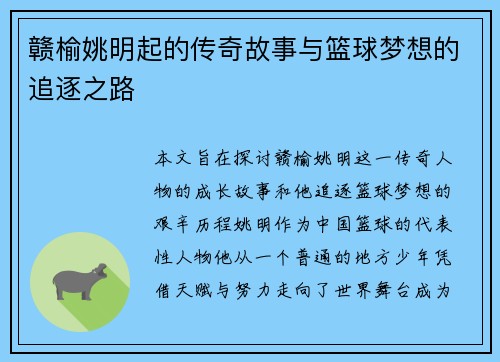 赣榆姚明起的传奇故事与篮球梦想的追逐之路

本文旨在探讨赣榆姚明这一传奇人物的成长故事和他追逐篮球梦想的艰辛历程姚明作为中国篮球的代表性人物他从一个普通的地方少年凭借天赋与努力走向了世界舞台成为